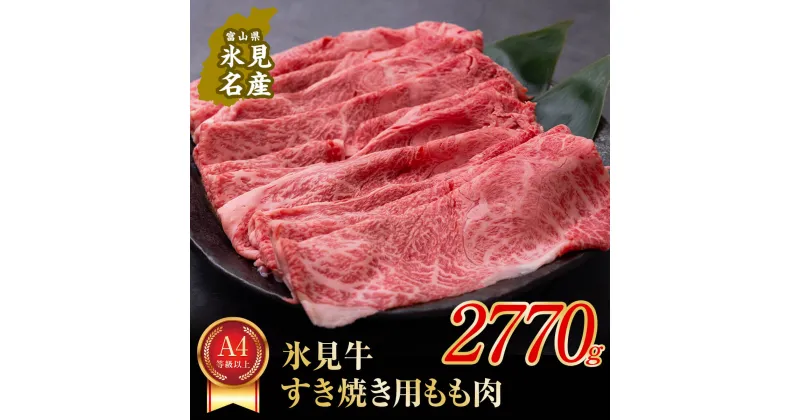 富山県
氷見
名産

A4
等級以上

氷見牛
すき焼き用もも肉

2770g